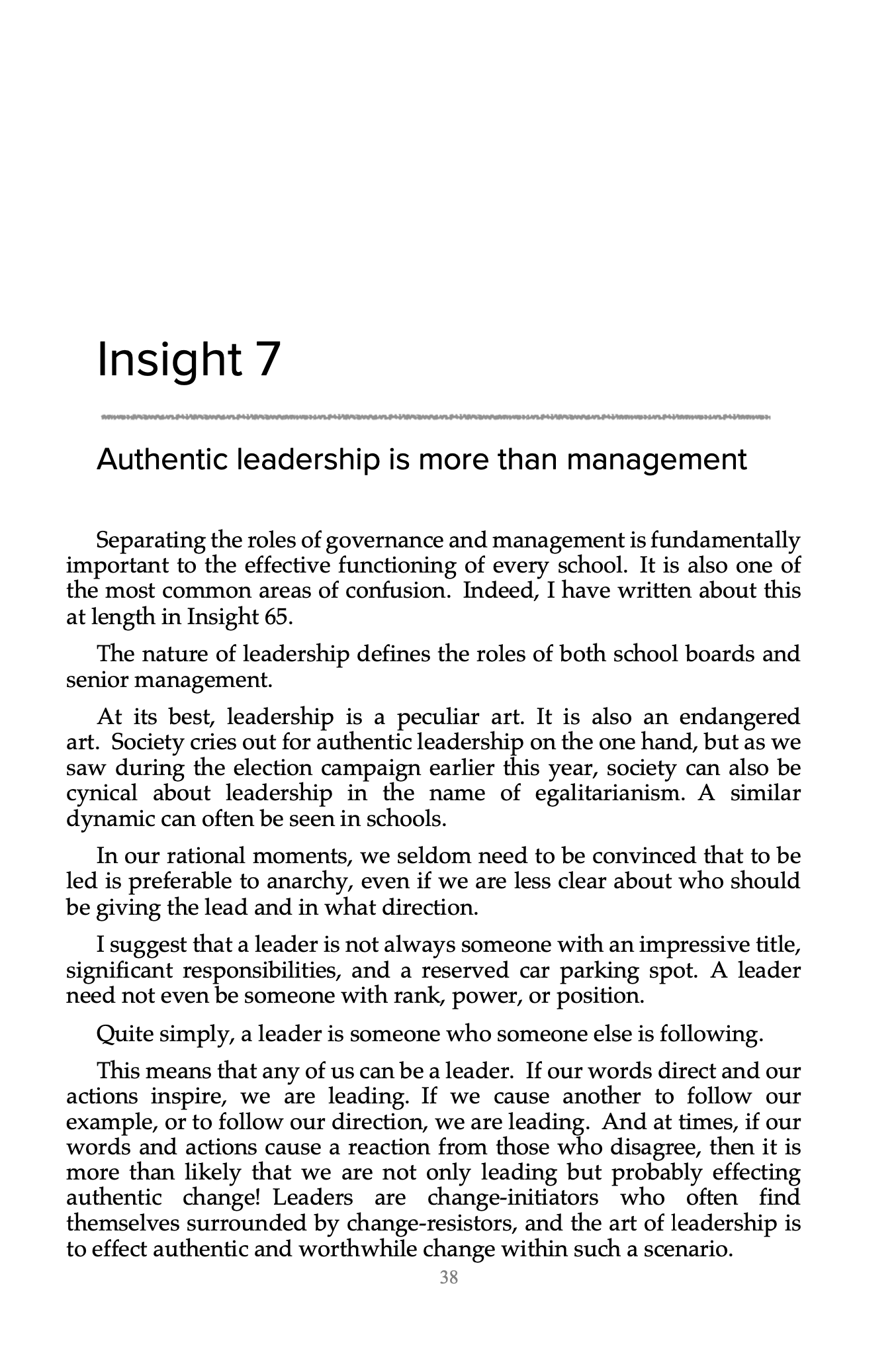 Insight 7

Authentic leadership is more than management

Separating the roles of governance and management is fundamentally important to the effective functioning of every school. It is also one of the most common areas of confusion. Indeed, I have written about this at length in Insight 65.

The nature of leadership defines the roles of both school boards and senior management.

At its best, leadership is a peculiar art. It is also an endangered art. Society cries out for authentic leadership on the one hand, but as we saw during the election campaign earlier this year, society can also be cynical about leadership in the name of egalitarianism. A similar dynamic can often be seen in schools.

In our rational moments, we seldom need to be convinced that to be led is preferable to anarchy, even if we are less clear about who should be giving the lead and in what direction.

I suggest that a leader is not always someone with an impressive title, significant responsibilities, and a reserved car parking spot. A leader need not even be someone with rank, power, or position.

Quite simply, a leader is someone who someone else is following.

This means that any of us can be a leader. If our words direct and our actions inspire, we are leading. If we cause another to follow our example, or to follow our direction, we are leading. And at times, if our words and actions cause a reaction from those who disagree, then it is more than likely that we are not only leading but probably effecting authentic change! Leaders are change-initiators who often find themselves surrounded by change-resistors, and the art of leadership is to effect authentic and worthwhile change within such a scenario.

38